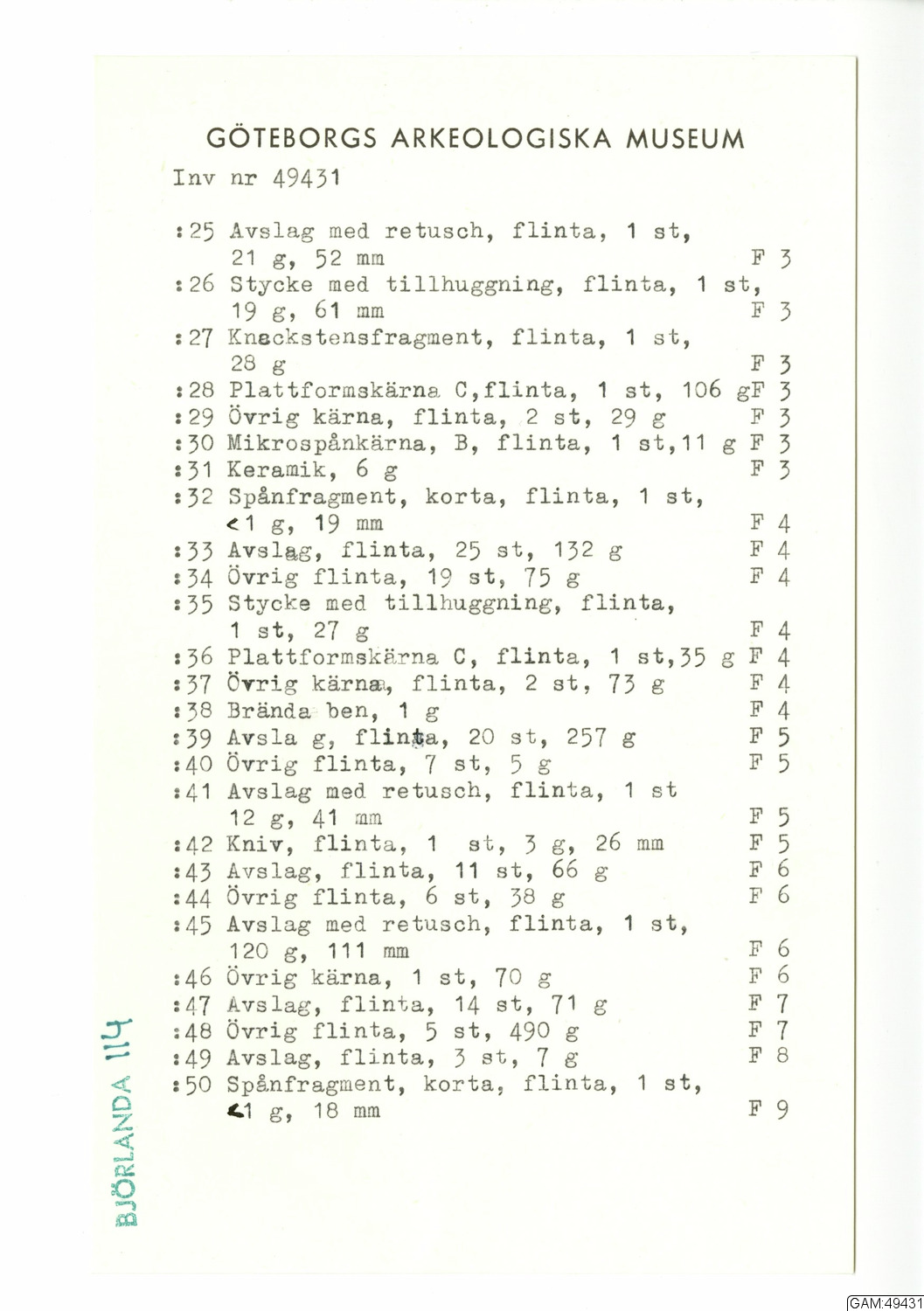 GÖTEBORGS ARKEOLOGISKA MUSEUM

Inv nr 49431

:25 Avslag med retusch, flinta, 1 st, 21 g, 52 mm F 3
:26 Stycke med tillhuggning, flinta, 1 st, 19 g, 61 mm F 3
:27 Knackstensfragment, flinta, 1 st, 28 g F 3
:28 Plattformskärna C,flinta, 1 st, 106 gF 3
:29 Övrig kärna, flinta, 2 st, 29 g F 3
:30 Mikrospånkärna, B, flinta, 1 st,11 g F 3
:31 Keramik, 6 g F 3
:32 Spånfragment, korta, flinta, 1 st, <1 g, 19 mm F 4
:33 Avslag, flinta, 25 st, 132 g F 4
:34 Övrig flinta, 19 st, 75 g F 4
:35 Stycke med tillhuggning, flinta, 1 st, 27 g F 4
:36 Plattformskärna C, flinta, 1 st,35 g F 4
:37 Övrig kärna, flinta, 2 st, 73 g F 4
:38 Brända ben, 1 g F 4
:39 Avsla g, flinta, 20 st, 257 g F 5
:40 Övrig flinta, 7 st, 5 g F 5
:41 Avslag med retusch, flinta, 1 st 12 g, 41 mm F 5
:42 Kniv, flinta, 1 st, 3 g, 26 mm F 5
:43 Avslag, flinta, 11 st, 66 g F 6
:44 Övrig flinta, 6 st, 38 g F 6
:45 Avslag med retusch, flinta, 1 st, 120 g, 111 mm F 6
:46 Övrig kärna, 1 st, 70 g F 6
:47 Avslag, flinta, 14 st, 71 g F 7
:48 Övrig flinta, 5 st, 490 g F 7
:49 Avslag, flinta, 3 st, 7 g F 8
:50 Spånfragment, korta, flinta, 1 st, <1 g, 18 mm F 9

BJÖRLANDA 114

GAM:49431